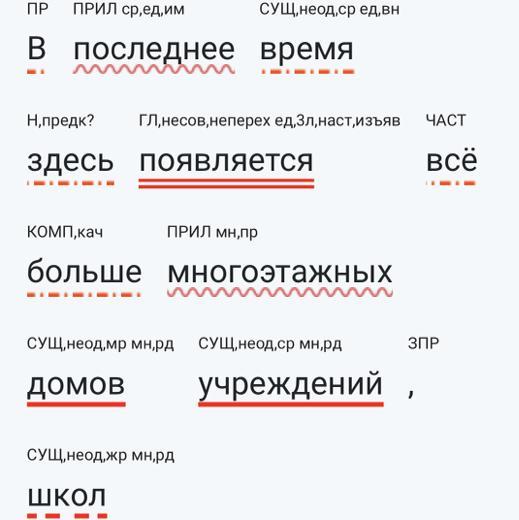 ПР ПРИЛ ср,ед,им СУЩ,неод,ср ед,вн
В последнее время

Н,предк? ГЛ,несов,неперех ед,3л,наст,изъяв ЧАСТ
здесь появляется всё

КОМП,кач ПРИЛ мн,пр
больше многоэтажных

СУЩ,неод,мр мн,рд СУЩ,неод,ср мн,рд ЗПР
домов учреждений ,

СУЩ,неод,жр мн,рд
школ